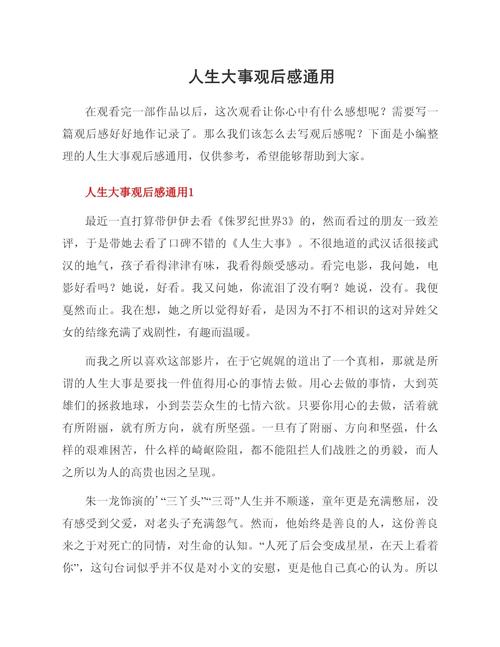 人生大事观后感通用

在观看完一部作品以后，这次观看让你心中有什么感想呢？需要写一篇观后感好好地作记录了。那么我们该怎么去写观后感呢？下面是小编整理的人生大事观后感通用，仅供参考，希望能够帮助到大家。

人生大事观后感通用1

最近一直打算带伊伊去看《侏罗纪世界3》的，然而看过的朋友一致差评，于是带她去看了口碑不错的《人生大事》。不很地道的武汉话很接武汉的地气，孩子看得津津有味，我看得颇受感动。看完电影，我问她，电影好看吗？她说，好看。我又问她，你流泪了没有啊？她说，没有。我便戛然而止。我在想，她之所以觉得好看，是因为不打不相识的这对异姓父女的结缘充满了戏剧性，有趣而温暖。

而我之所以喜欢这部影片，在于它娓娓的道出了一个真相，那就是所谓的人生大事是要找一件值得用心的事情去做。用心去做的事情，大到英雄们的拯救地球，小到芸芸众生的七情六欲。只要你用心的去做，活着就有所附丽，就有所方向，就有所坚强。一旦有了附丽、方向和坚强，什么样的艰难困苦，什么样的崎岖险阻，都不能阻拦人们战胜之的勇毅，而人之所以为人的高贵也因之呈现。

朱一龙饰演的’“三丫头”“三哥”人生并不顺遂，童年更是充满憋屈，没有感受到父爱，对老头子充满怨气。然而，他始终是善良的人，这份善良来之于对死亡的同情，对生命的认知。“人死了后会变成星星，在天上看着你”，这句台词似乎并不仅是对小文的安慰，更是他自己真心的认为。所以